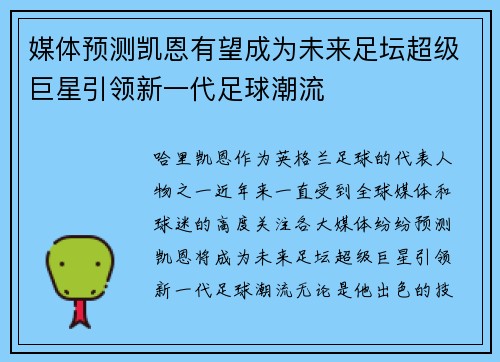 媒体预测凯恩有望成为未来足坛超级巨星引领新一代足球潮流

哈里凯恩作为英格兰足球的代表人物之一近年来一直受到全球媒体和球迷的高度关注各大媒体纷纷预测凯恩将成为未来足坛超级巨星引领新一代足球潮流无论是他出色的技